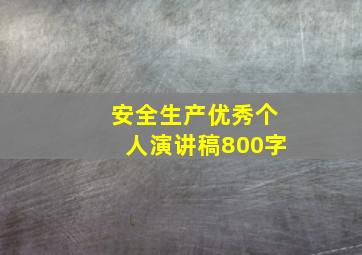 安全生产优秀个人演讲稿800字